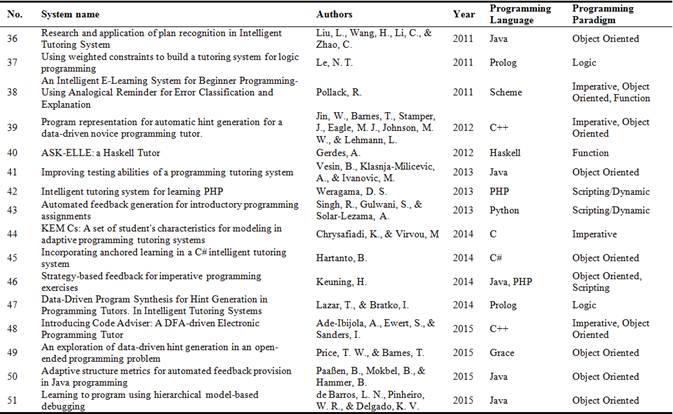 | No. | System name | Authors | Year | Programming Language | Programming Paradigm |
|---|---|---|---|---|---|
| 36 | Research and application of plan recognition in Intelligent Tutoring System | Liu, L., Wang, H., Li, C., & Zhao, C. | 2011 | Java | Object Oriented |
| 37 | Using weighted constraints to build a tutoring system for logic programming | Le, N. T. | 2011 | Prolog | Logic |
| 38 | An Intelligent E-Learning System for Beginner Programming-Using Analogical Reminder for Error Classification and Explanation | Pollack, R. | 2011 | Scheme | Imperative, Object Oriented, Function |
| 39 | Program representation for automatic hint generation for a data-driven novice programming tutor. | Jin, W., Barnes, T., Stamper, J., Eagle, M. J., Johnson, M. W., & Lehmann, L. | 2012 | C++ | Imperative, Object Oriented |
| 40 | ASK-ELLE: a Haskell Tutor | Gerdes, A. | 2012 | Haskell | Function |
| 41 | Improving testing abilities of a programming tutoring system | Vesin, B., Klasnja-Milicevic, A., & Ivanovic, M. | 2013 | Java | Object Oriented |
| 42 | Intelligent tutoring system for learning PHP | Weragama, D. S. | 2013 | PHP | Scripting/Dynamic |
| 43 | Automated feedback generation for introductory programming assignments | Singh, R., Gulwani, S., & Solar-Lezama, A. | 2013 | Python | Scripting/Dynamic |
| 44 | KEM Cs: A set of student's characteristics for modeling in adaptive programming tutoring systems | Chrysafiadi, K., & Virvou, M | 2014 | C | Imperative |
| 45 | Incorporating anchored learning in a C# intelligent tutoring system | Hartanto, B. | 2014 | C# | Object Oriented |
| 46 | Strategy-based feedback for imperative programming exercises | Keuning, H. | 2014 | Java, PHP | Object Oriented, Scripting |
| 47 | Data-Driven Program Synthesis for Hint Generation in Programming Tutors. In Intelligent Tutoring Systems | Lazar, T., & Bratko, I. | 2014 | Prolog | Logic |
| 48 | Introducing Code Adviser: A DFA-driven Electronic Programming Tutor | Ade-Ibijola, A., Ewert, S., & Sanders, I. | 2015 | C++ | Imperative, Object Oriented |
| 49 | An exploration of data-driven hint generation in an open-ended programming problem | Price, T. W., & Barnes, T. | 2015 | Grace | Object Oriented |
| 50 | Adaptive structure metrics for automated feedback provision in Java programming | Paaßen, B., Mokbel, B., & Hammer, B. | 2015 | Java | Object Oriented |
| 51 | Learning to program using hierarchical model-based debugging | de Barros, L. N., Pinheiro, W. R., & Delgado, K. V. | 2015 | Java | Object Oriented |